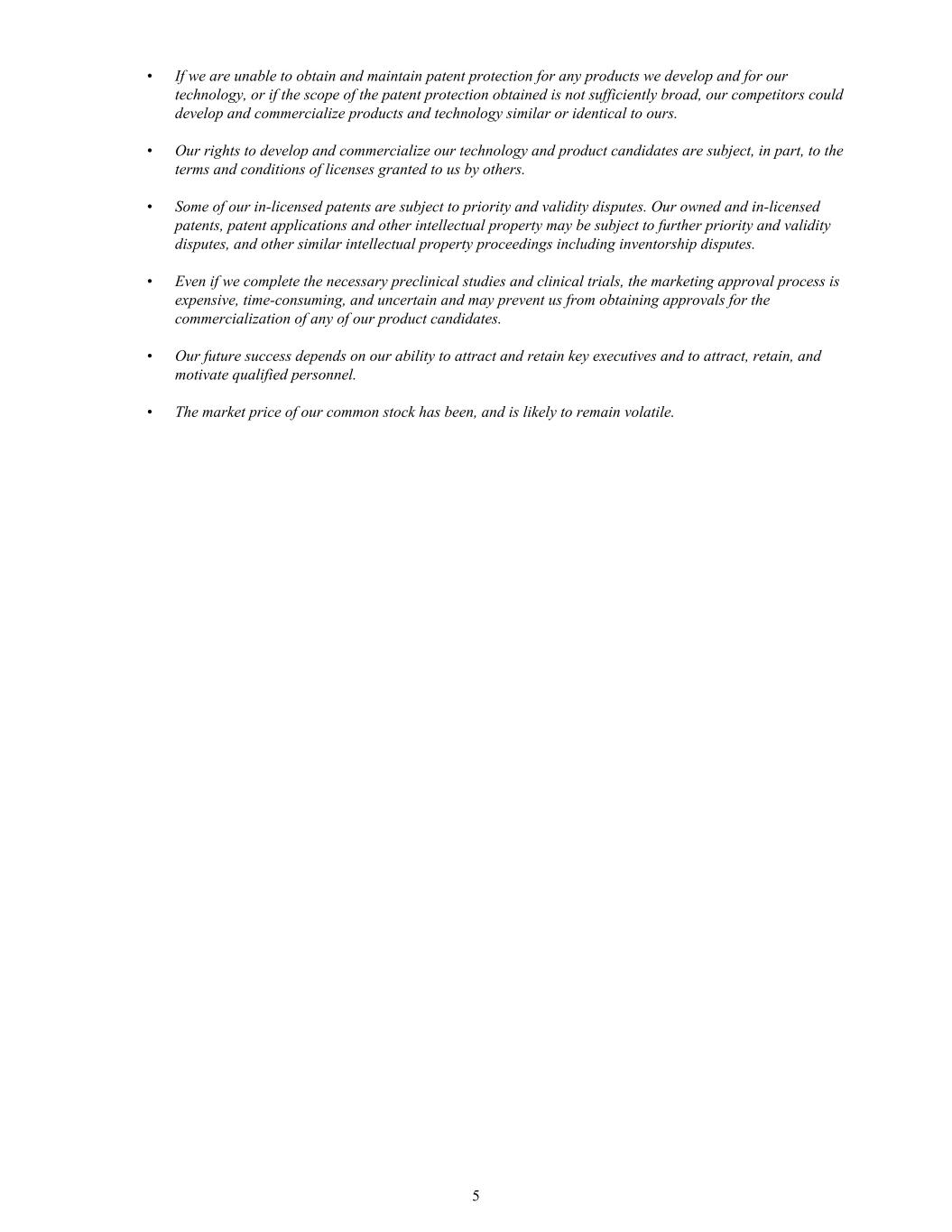 • If we are unable to obtain and maintain patent protection for any products we develop and for our technology, or if the scope of the patent protection obtained is not sufficiently broad, our competitors could develop and commercialize products and technology similar or identical to ours.

• Our rights to develop and commercialize our technology and product candidates are subject, in part, to the terms and conditions of licenses granted to us by others.

• Some of our in-licensed patents are subject to priority and validity disputes. Our owned and in-licensed patents, patent applications and other intellectual property may be subject to further priority and validity disputes, and other similar intellectual property proceedings including inventorship disputes.

• Even if we complete the necessary preclinical studies and clinical trials, the marketing approval process is expensive, time-consuming, and uncertain and may prevent us from obtaining approvals for the commercialization of any of our product candidates.

• Our future success depends on our ability to attract and retain key executives and to attract, retain, and motivate qualified personnel.

• The market price of our common stock has been, and is likely to remain volatile.

5